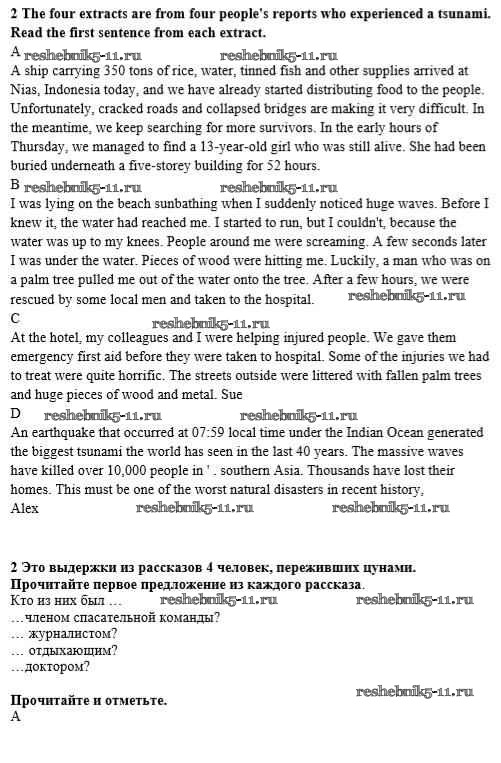 2 The four extracts are from four people's reports who experienced a tsunami. Read the first sentence from each extract.

A reshebnik5-11.ru reshebnik5-11.ru
A ship carrying 350 tons of rice, water, tinned fish and other supplies arrived at Nias, Indonesia today, and we have already started distributing food to the people. Unfortunately, cracked roads and collapsed bridges are making it very difficult. In the meantime, we keep searching for more survivors. In the early hours of Thursday, we managed to find a 13-year-old girl who was still alive. She had been buried underneath a five-storey building for 52 hours.

B reshebnik5-11.ru reshebnik5-11.ru
I was lying on the beach sunbathing when I suddenly noticed huge waves. Before I knew it, the water had reached me. I started to run, but I couldn't, because the water was up to my knees. People around me were screaming. A few seconds later I was under the water. Pieces of wood were hitting me. Luckily, a man who was on a palm tree pulled me out of the water onto the tree. After a few hours, we were rescued by some local men and taken to the hospital. reshebnik5-11.ru

C reshebnik5-11.ru
At the hotel, my colleagues and I were helping injured people. We gave them emergency first aid before they were taken to hospital. Some of the injuries we had to treat were quite horrific. The streets outside were littered with fallen palm trees and huge pieces of wood and metal. Sue

D reshebnik5-11.ru reshebnik5-11.ru
An earthquake that occurred at 07:59 local time under the Indian Ocean generated the biggest tsunami the world has seen in the last 40 years. The massive waves have killed over 10,000 people in ' . southern Asia. Thousands have lost their homes. This must be one of the worst natural disasters in recent history,
Alex reshebnik5-11.ru reshebnik5-11.ru

2 Это выдержки из рассказов 4 человек, переживших цунами. Прочитайте первое предложение из каждого рассказа.
Кто из них был … reshebnik5-11.ru reshebnik5-11.ru
…членом спасательной команды?
… журналистом?
… отдыхающим?
…доктором?

reshebnik5-11.ru
Прочитайте и отметьте.
A